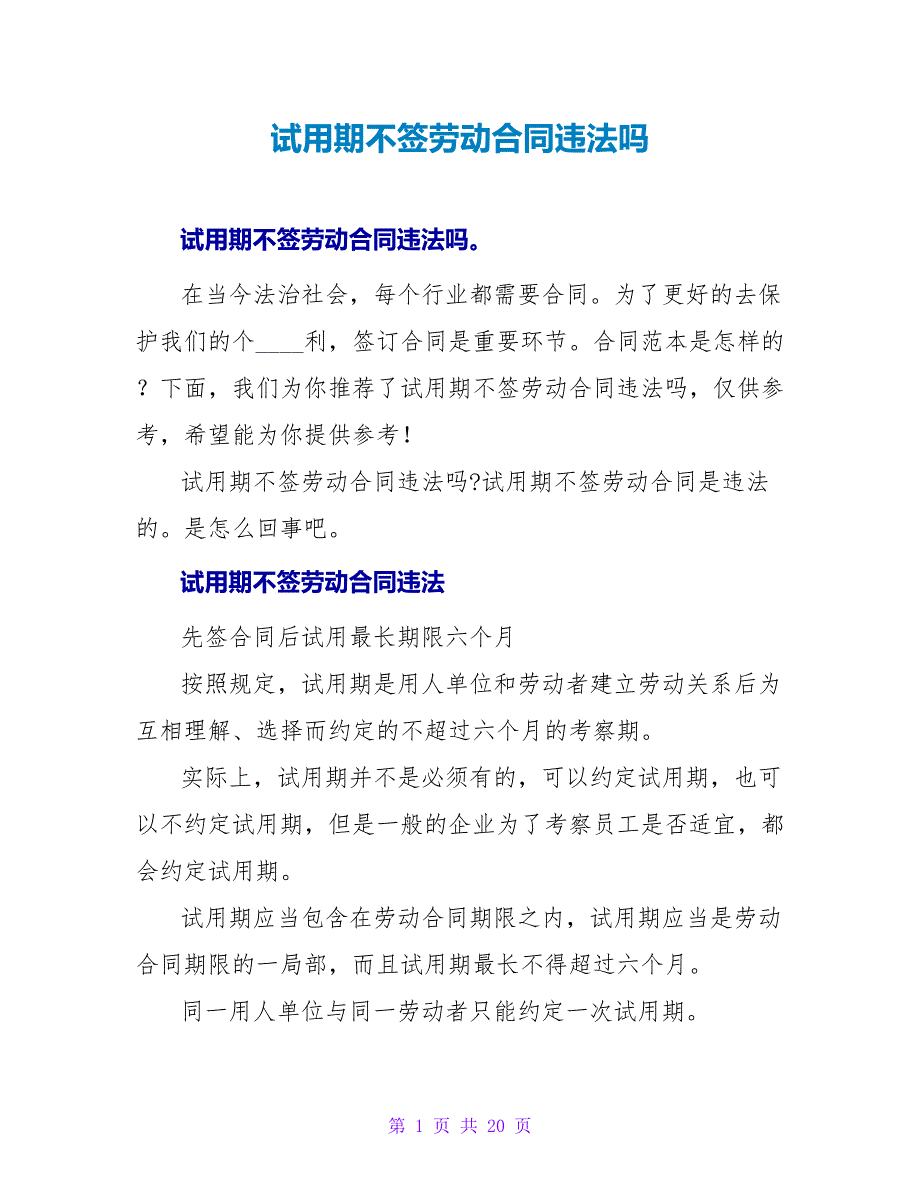 试用期不签劳动合同违法吗

试用期不签劳动合同违法吗。

在当今法治社会，每个行业都需要合同。为了更好的去保护我们的个____利，签订合同是重要环节。合同范本是怎样的？下面，我们为你推荐了试用期不签劳动合同违法吗，仅供参考，希望能为你提供参考！

试用期不签劳动合同违法吗?试用期不签劳动合同是违法的。是怎么回事吧。

试用期不签劳动合同违法

先签合同后试用最长期限六个月

按照规定，试用期是用人单位和劳动者建立劳动关系后为互相理解、选择而约定的不超过六个月的考察期。

实际上，试用期并不是必须有的，可以约定试用期，也可以不约定试用期，但是一般的企业为了考察员工是否适宜，都会约定试用期。

试用期应当包含在劳动合同期限之内，试用期应当是劳动合同期限的一局部，而且试用期最长不得超过六个月。

同一用人单位与同一劳动者只能约定一次试用期。

第 1 页 共 20 页